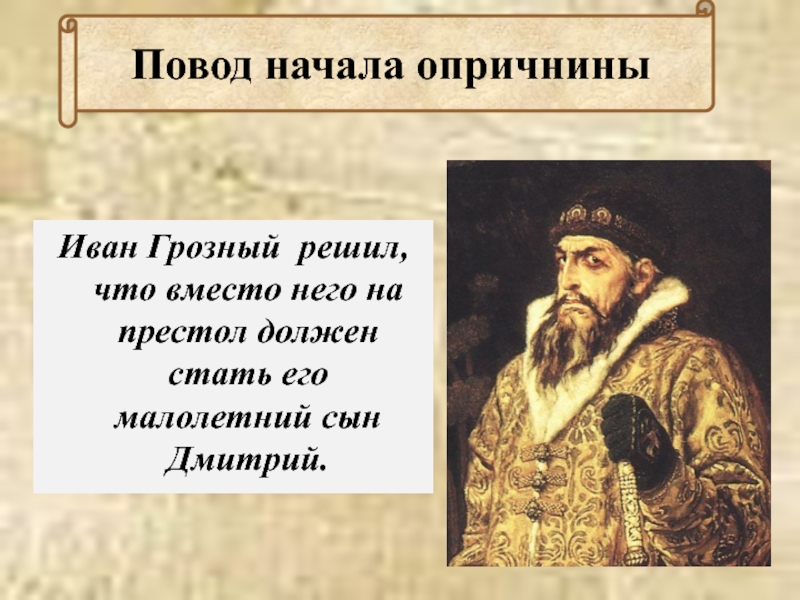 Повод начала опричнины

Иван Грозный решил, что вместо него на престол должен стать его малолетний сын Дмитрий.